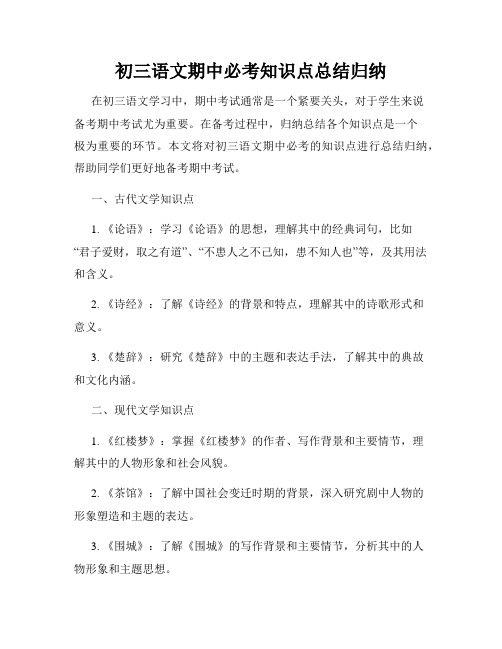 初三语文期中必考知识点总结归纳

在初三语文学习中，期中考试通常是一个紧要关头，对于学生来说备考期中考试尤为重要。在备考过程中，归纳总结各个知识点是一个极为重要的环节。本文将对初三语文期中必考的知识点进行总结归纳，帮助同学们更好地备考期中考试。

一、古代文学知识点

1.《论语》：学习《论语》的思想，理解其中的经典词句，比如“君子爱财，取之有道”、“不患人之不己知，患不知人也”等，及其用法和含义。

2.《诗经》：了解《诗经》的背景和特点，理解其中的诗歌形式和意义。

3.《楚辞》：研究《楚辞》中的主题和表达手法，了解其中的典故和文化内涵。

二、现代文学知识点

1.《红楼梦》：掌握《红楼梦》的作者、写作背景和主要情节，理解其中的人物形象和社会风貌。

2.《茶馆》：了解中国社会变迁时期的背景，深入研究剧中人物的形象塑造和主题的表达。

3.《围城》：了解《围城》的写作背景和主要情节，分析其中的人物形象和主题思想。